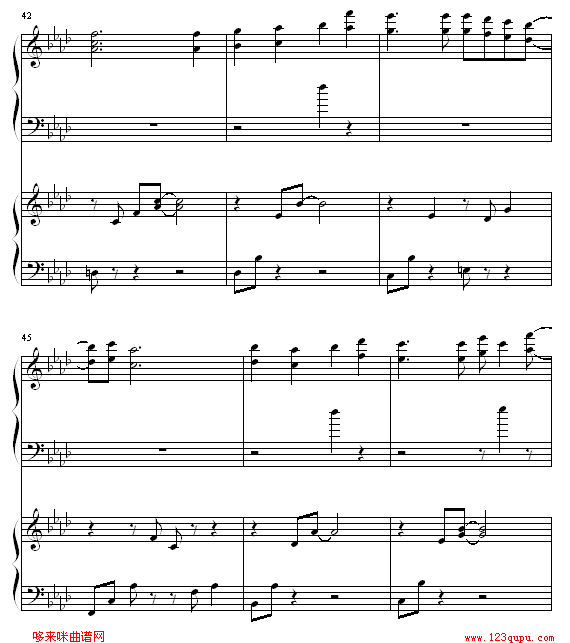 42

45

哆来咪曲谱网

www.123qupu.com